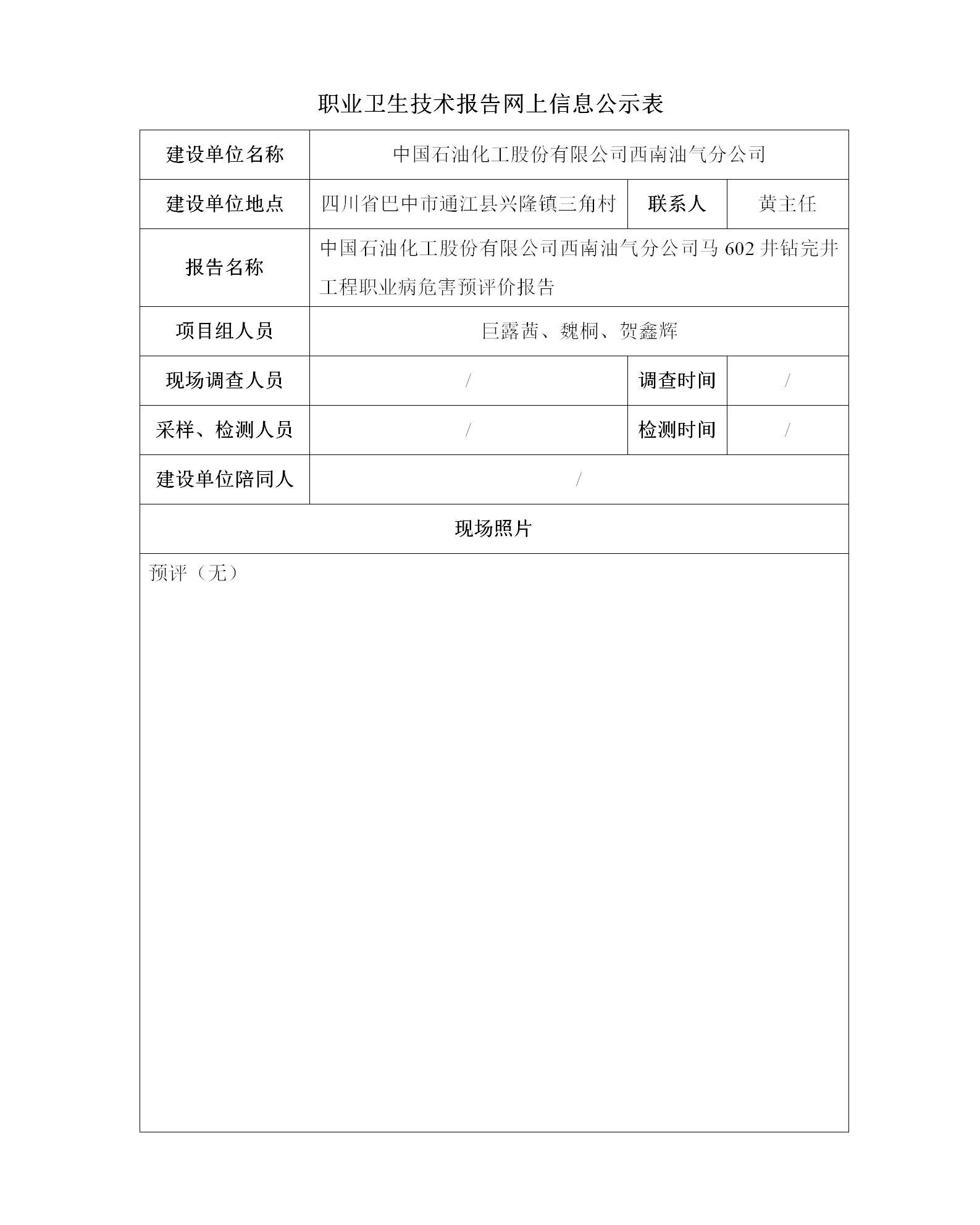 职业卫生技术报告网上信息公示表

| 建设单位名称 | 中国石油化工股份有限公司西南油气分公司 | | |
|---|---|---|---|
| 建设单位地点 | 四川省巴中市通江县兴隆镇三角村 | 联系人 | 黄主任 |
| 报告名称 | 中国石油化工股份有限公司西南油气分公司马 602 井钻完井工程职业病危害预评价报告 | | |
| 项目组人员 | 巨露茜、魏桐、贺鑫辉 | | |
| 现场调查人员 | / | 调查时间 | / |
| 采样、检测人员 | / | 检测时间 | / |
| 建设单位陪同人 | / | | |
| 现场照片 | | | |
| 预评（无） | | | |